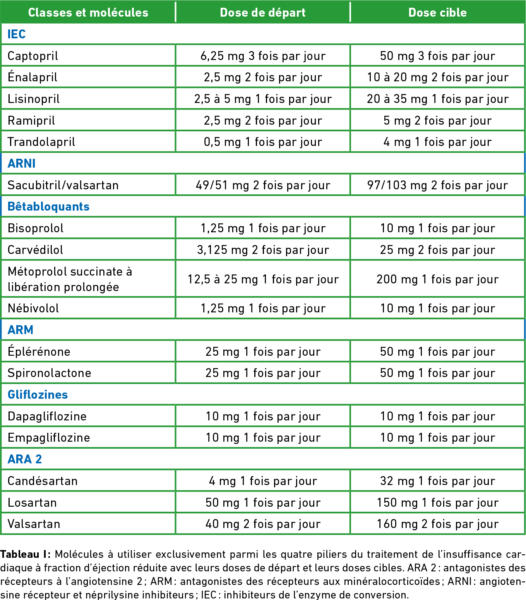 | Classes et molécules | Dose de départ | Dose cible |
|---|---|---|
| IEC | | |
| Captopril | 6,25 mg 3 fois par jour | 50 mg 3 fois par jour |
| Énalapril | 2,5 mg 2 fois par jour | 10 à 20 mg 2 fois par jour |
| Lisinopril | 2,5 à 5 mg 1 fois par jour | 20 à 35 mg 1 fois par jour |
| Ramipril | 2,5 mg 2 fois par jour | 5 mg 2 fois par jour |
| Trandolapril | 0,5 mg 1 fois par jour | 4 mg 1 fois par jour |
| ARNI | | |
| Sacubitril/valsartan | 49/51 mg 2 fois par jour | 97/103 mg 2 fois par jour |
| Bêtabloquants | | |
| Bisoprolol | 1,25 mg 1 fois par jour | 10 mg 1 fois par jour |
| Carvédilol | 3,125 mg 2 fois par jour | 25 mg 2 fois par jour |
| Métoprolol succinate à libération prolongée | 12,5 à 25 mg 1 fois par jour | 200 mg 1 fois par jour |
| Nébivolol | 1,25 mg 1 fois par jour | 10 mg 1 fois par jour |
| ARM | | |
| Éplérénone | 25 mg 1 fois par jour | 50 mg 1 fois par jour |
| Spironolactone | 25 mg 1 fois par jour | 50 mg 1 fois par jour |
| Gliflozines | | |
| Dapagliflozine | 10 mg 1 fois par jour | 10 mg 1 fois par jour |
| Empagliflozine | 10 mg 1 fois par jour | 10 mg 1 fois par jour |
| ARA 2 | | |
| Candésartan | 4 mg 1 fois par jour | 32 mg 1 fois par jour |
| Losartan | 50 mg 1 fois par jour | 150 mg 1 fois par jour |
| Valsartan | 40 mg 2 fois par jour | 160 mg 2 fois par jour |

Tableau I: Molécules à utiliser exclusivement parmi les quatre piliers du traitement de l'insuffisance cardiaque à fraction d'éjection réduite avec leurs doses de départ et leurs doses cibles. ARA 2: antagonistes des récepteurs à l'angiotensine 2; ARM: antagonistes des récepteurs aux minéralocorticoïdes; ARNI: angiotensine récepteur et néprilysine inhibiteurs; IEC: inhibiteurs de l'enzyme de conversion.